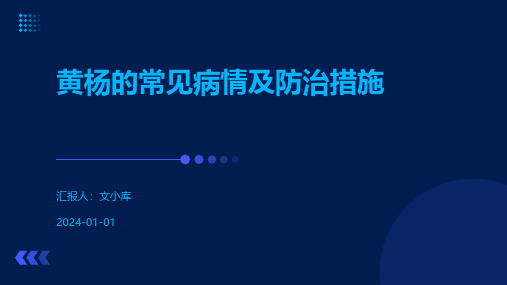 黄杨的常见病情及防治措施

汇报人：文小库

2024-01-01